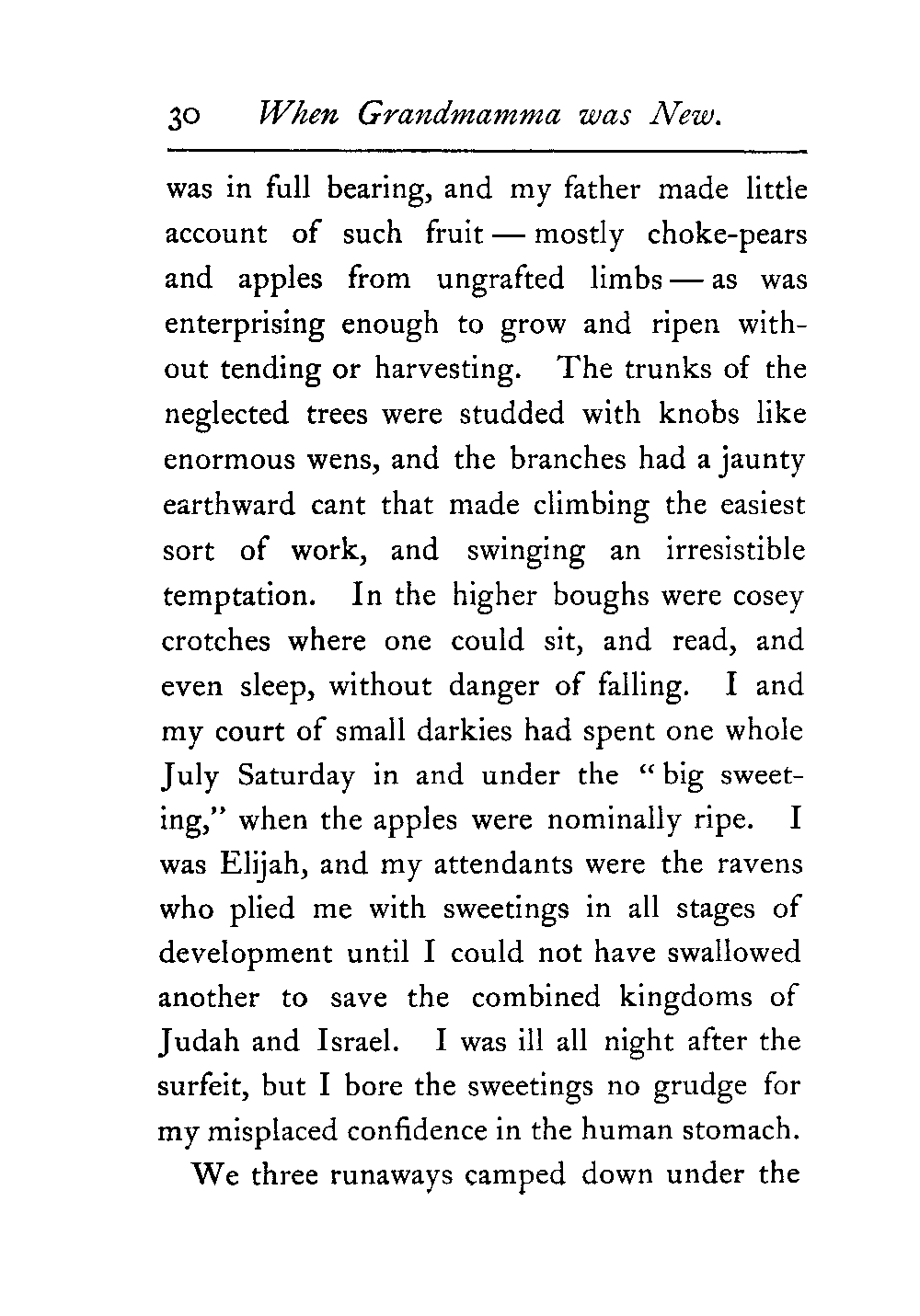 30 When Grandmamma was New.

was in full bearing, and my father made little account of such fruit — mostly choke-pears and apples from ungrafted limbs — as was enterprising enough to grow and ripen without tending or harvesting. The trunks of the neglected trees were studded with knobs like enormous wens, and the branches had a jaunty earthward cant that made climbing the easiest sort of work, and swinging an irresistible temptation. In the higher boughs were cosey crotches where one could sit, and read, and even sleep, without danger of falling. I and my court of small darkies had spent one whole July Saturday in and under the "big sweeting," when the apples were nominally ripe. I was Elijah, and my attendants were the ravens who plied me with sweetings in all stages of development until I could not have swallowed another to save the combined kingdoms of Judah and Israel. I was ill all night after the surfeit, but I bore the sweetings no grudge for my misplaced confidence in the human stomach.

We three runaways camped down under the